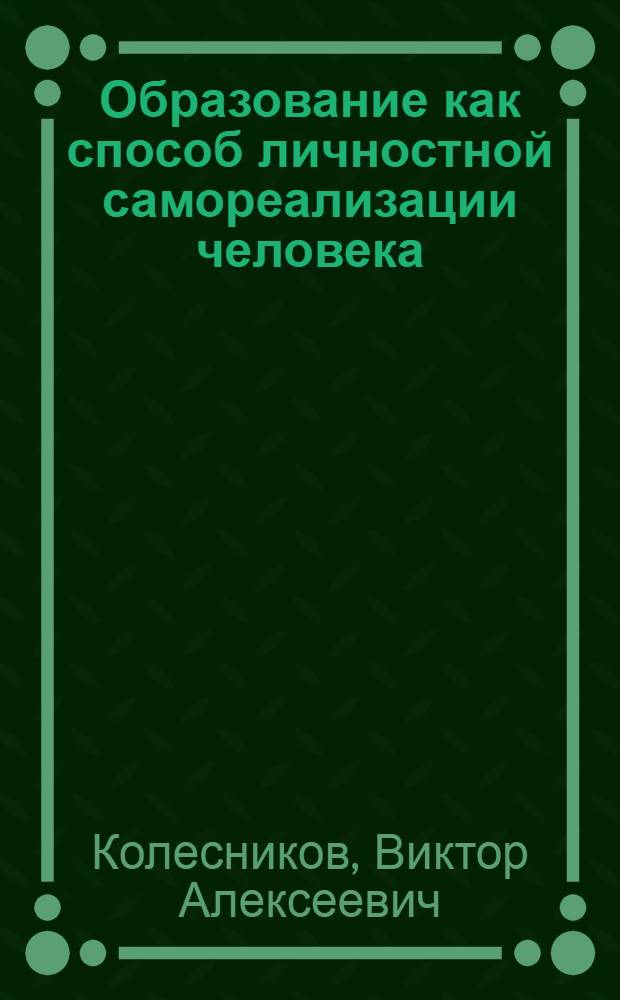 Образование как способ личностной самореализации человека

Колесников, Виктор Алексеевич